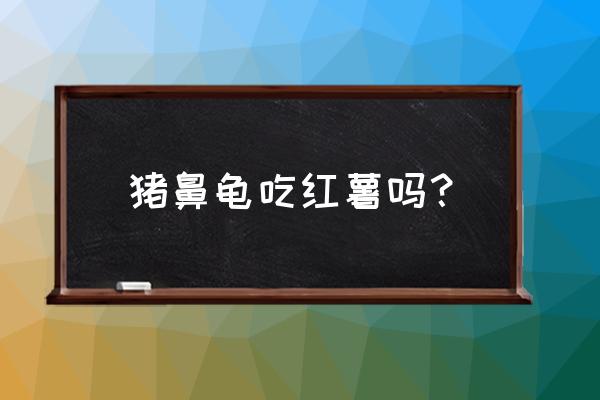 猪鼻龟吃红薯吗?